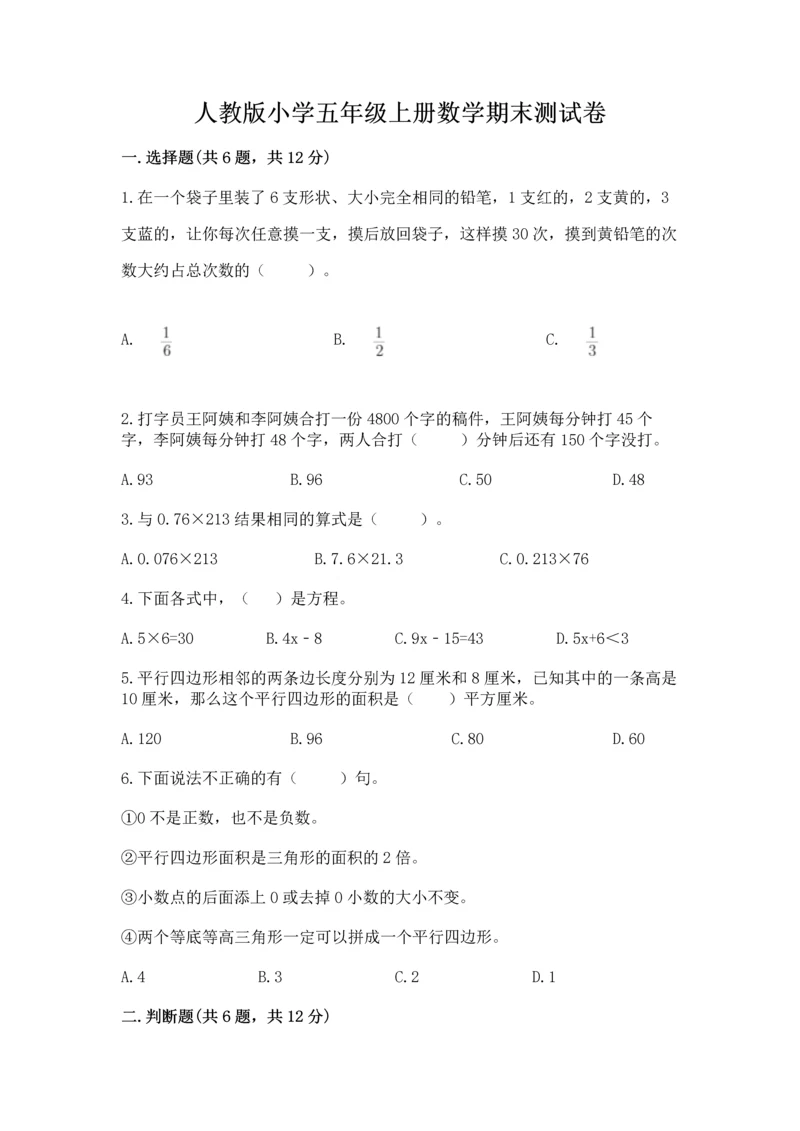 人教版小学五年级上册数学期末测试卷

一.选择题(共6题，共12分)

1.在一个袋子里装了6支形状、大小完全相同的铅笔，1支红的，2支黄的，3支蓝的，让你每次任意摸一支，摸后放回袋子，这样摸30次，摸到黄铅笔的次数大约占总次数的（    ）。

A. $\frac{1}{6}$　　B. $\frac{1}{2}$　　C. $\frac{1}{3}$

2.打字员王阿姨和李阿姨合打一份4800个字的稿件，王阿姨每分钟打45个字，李阿姨每分钟打48个字，两人合打（    ）分钟后还有150个字没打。

A.93　　B.96　　C.50　　D.48

3.与0.76×213结果相同的算式是（    ）。

A.0.076×213　　B.7.6×21.3　　C.0.213×76

4.下面各式中，（   ）是方程。

A.5×6=30　　B.4x - 8　　C.9x - 15=43　　D.5x+6<3

5.平行四边形相邻的两条边长度分别为12厘米和8厘米，已知其中的一条高是10厘米，那么这个平行四边形的面积是（    ）平方厘米。

A.120　　B.96　　C.80　　D.60

6.下面说法不正确的有（    ）句。

①0不是正数，也不是负数。

②平行四边形面积是三角形的面积的2倍。

③小数点的后面添上0或去掉0小数的大小不变。

④两个等底等高三角形一定可以拼成一个平行四边形。

A.4　　B.3　　C.2　　D.1

二.判断题(共6题，共12分)